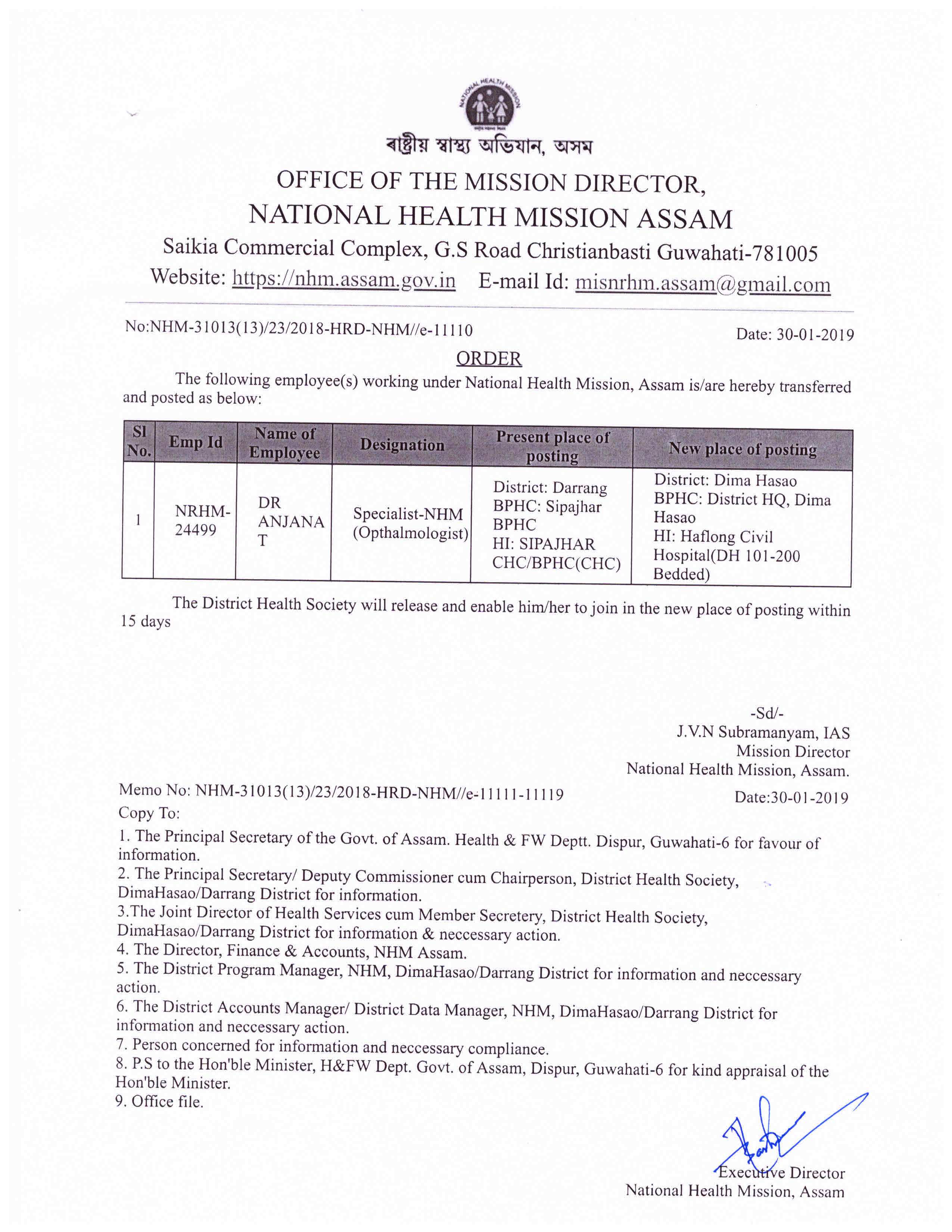 NATIONAL HEALTH MISSION

ৰাষ্ট্ৰীয় স্বাস্থ্য অভিযান, অসম

OFFICE OF THE MISSION DIRECTOR,
NATIONAL HEALTH MISSION ASSAM
Saikia Commercial Complex, G.S Road Christianbasti Guwahati-781005
Website: https://nhm.assam.gov.in E-mail Id: misnrhm.assam@gmail.com

No:NHM-31013(13)/23/2018-HRD-NHM//e-11110 Date: 30-01-2019

ORDER

The following employee(s) working under National Health Mission, Assam is/are hereby transferred and posted as below:

| Sl No. | Emp Id | Name of Employee | Designation | Present place of posting | New place of posting |
|---|---|---|---|---|---|
| 1 | NRHM-24499 | DR ANJANA T | Specialist-NHM (Opthalmologist) | District: Darrang BPHC: Sipajhar BPHC HI: SIPAJHAR CHC/BPHC(CHC) | District: Dima Hasao BPHC: District HQ, Dima Hasao HI: Haflong Civil Hospital(DH 101-200 Bedded) |

The District Health Society will release and enable him/her to join in the new place of posting within 15 days

-Sd/-
J.V.N Subramanyam, IAS
Mission Director
National Health Mission, Assam.

Memo No: NHM-31013(13)/23/2018-HRD-NHM//e-11111-11119 Date:30-01-2019
Copy To:
1. The Principal Secretary of the Govt. of Assam. Health & FW Deptt. Dispur, Guwahati-6 for favour of information.
2. The Principal Secretary/ Deputy Commissioner cum Chairperson, District Health Society, DimaHasao/Darrang District for information.
3.The Joint Director of Health Services cum Member Secretery, District Health Society, DimaHasao/Darrang District for information & neccessary action.
4. The Director, Finance & Accounts, NHM Assam.
5. The District Program Manager, NHM, DimaHasao/Darrang District for information and neccessary action.
6. The District Accounts Manager/ District Data Manager, NHM, DimaHasao/Darrang District for information and neccessary action.
7. Person concerned for information and neccessary compliance.
8. P.S to the Hon'ble Minister, H&FW Dept. Govt. of Assam, Dispur, Guwahati-6 for kind appraisal of the Hon'ble Minister.
9. Office file.

Executive Director
National Health Mission, Assam